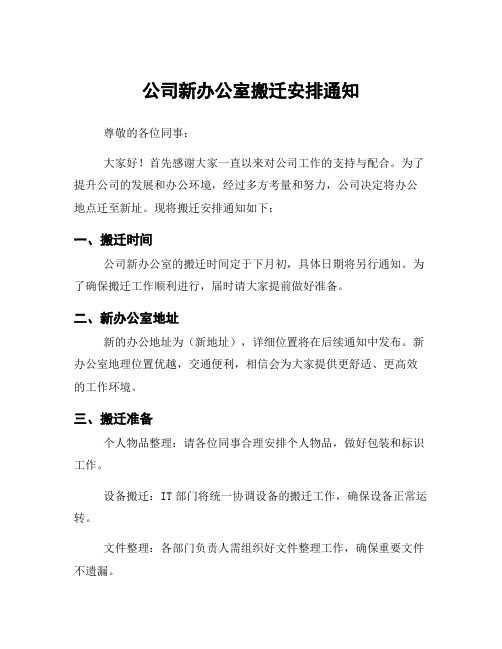 公司新办公室搬迁安排通知

尊敬的各位同事：

大家好！首先感谢大家一直以来对公司工作的支持与配合。为了提升公司的发展和办公环境，经过多方考量和努力，公司决定将办公地点迁至新址。现将搬迁安排通知如下：

一、搬迁时间

公司新办公室的搬迁时间定于下月初，具体日期将另行通知。为了确保搬迁工作顺利进行，届时请大家提前做好准备。

二、新办公室地址

新的办公地址为（新地址），详细位置将在后续通知中发布。新办公室地理位置优越，交通便利，相信会为大家提供更舒适、更高效的工作环境。

三、搬迁准备

个人物品整理：请各位同事合理安排个人物品，做好包装和标识工作。

设备搬迁：IT 部门将统一协调设备的搬迁工作，确保设备正常运转。

文件整理：各部门负责人需组织好文件整理工作，确保重要文件不遗漏。